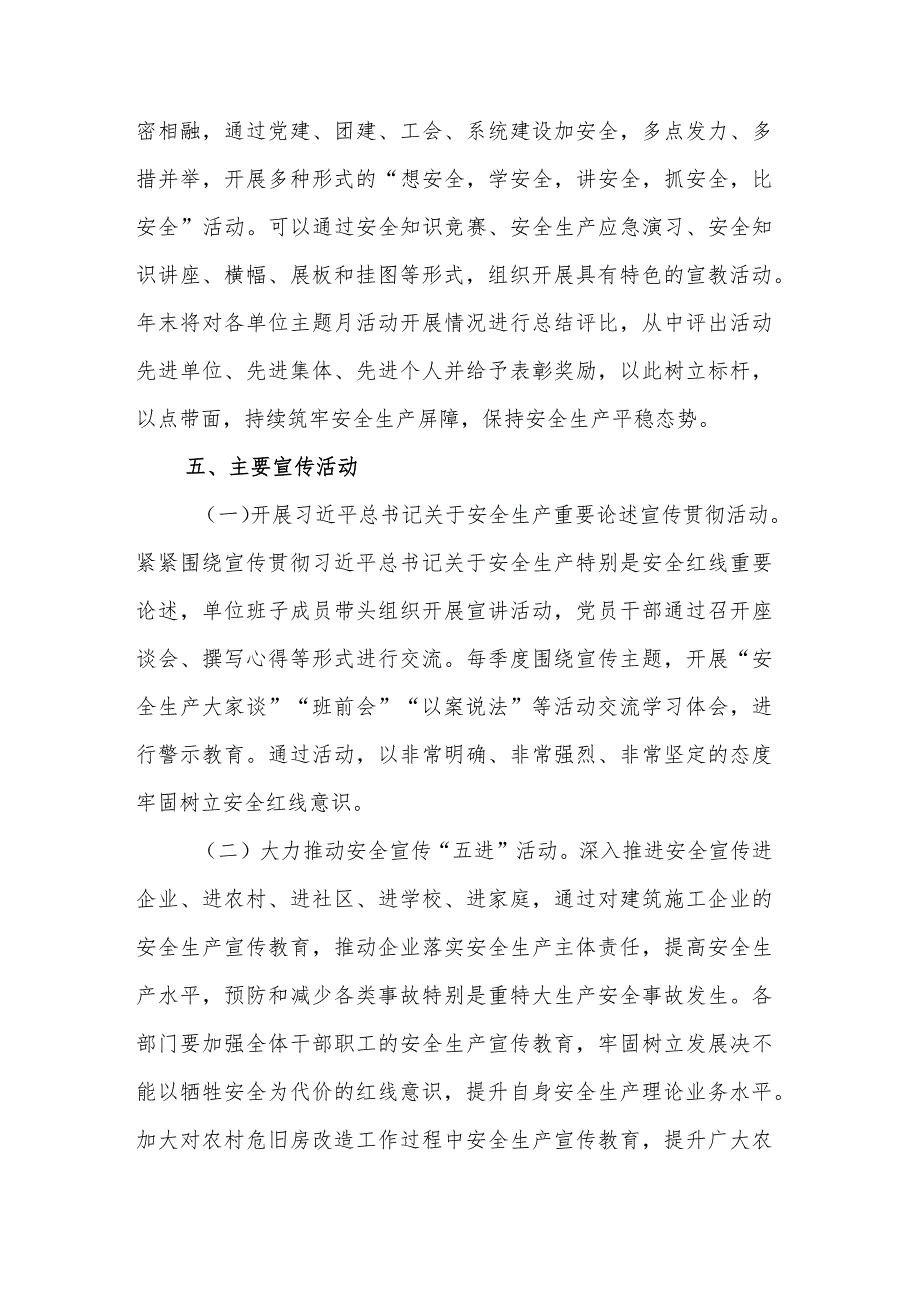 密相融，通过党建、团建、工会、系统建设加安全，多点发力、多措并举，开展多种形式的“想安全，学安全，讲安全，抓安全，比安全”活动。可以通过安全知识竞赛、安全生产应急演习、安全知识讲座、横幅、展板和挂图等形式，组织开展具有特色的宣教活动。年末将对各单位主题月活动开展情况进行总结评比，从中评出活动先进单位、先进集体、先进个人并给予表彰奖励，以此树立标杆，以点带面，持续筑牢安全生产屏障，保持安全生产平稳态势。

五、主要宣传活动

(一)开展习近平总书记关于安全生产重要论述宣传贯彻活动。紧紧围绕宣传贯彻习近平总书记关于安全生产特别是安全红线重要论述，单位班子成员带头组织开展宣讲活动，党员干部通过召开座谈会、撰写心得等形式进行交流。每季度围绕宣传主题，开展“安全生产大家谈”“班前会”“以案说法”等活动交流学习体会，进行警示教育。通过活动，以非常明确、非常强烈、非常坚定的态度牢固树立安全红线意识。

（二）大力推动安全宣传“五进”活动。深入推进安全宣传进企业、进农村、进社区、进学校、进家庭，通过对建筑施工企业的安全生产宣传教育，推动企业落实安全生产主体责任，提高安全生产水平，预防和减少各类事故特别是重特大生产安全事故发生。各部门要加强全体干部职工的安全生产宣传教育，牢固树立发展决不能以牺牲安全为代价的红线意识，提升自身安全生产理论业务水平。加大对农村危旧房改造工作过程中安全生产宣传教育，提升广大农